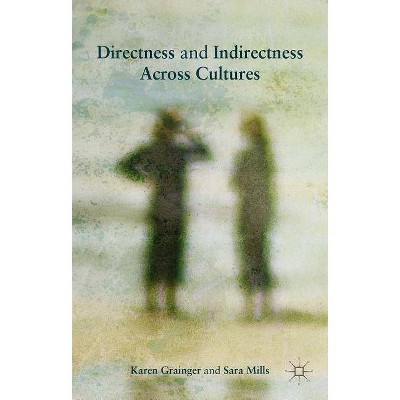 Directness and Indirectness Across Cultures

Karen Grainger and Sara Mills